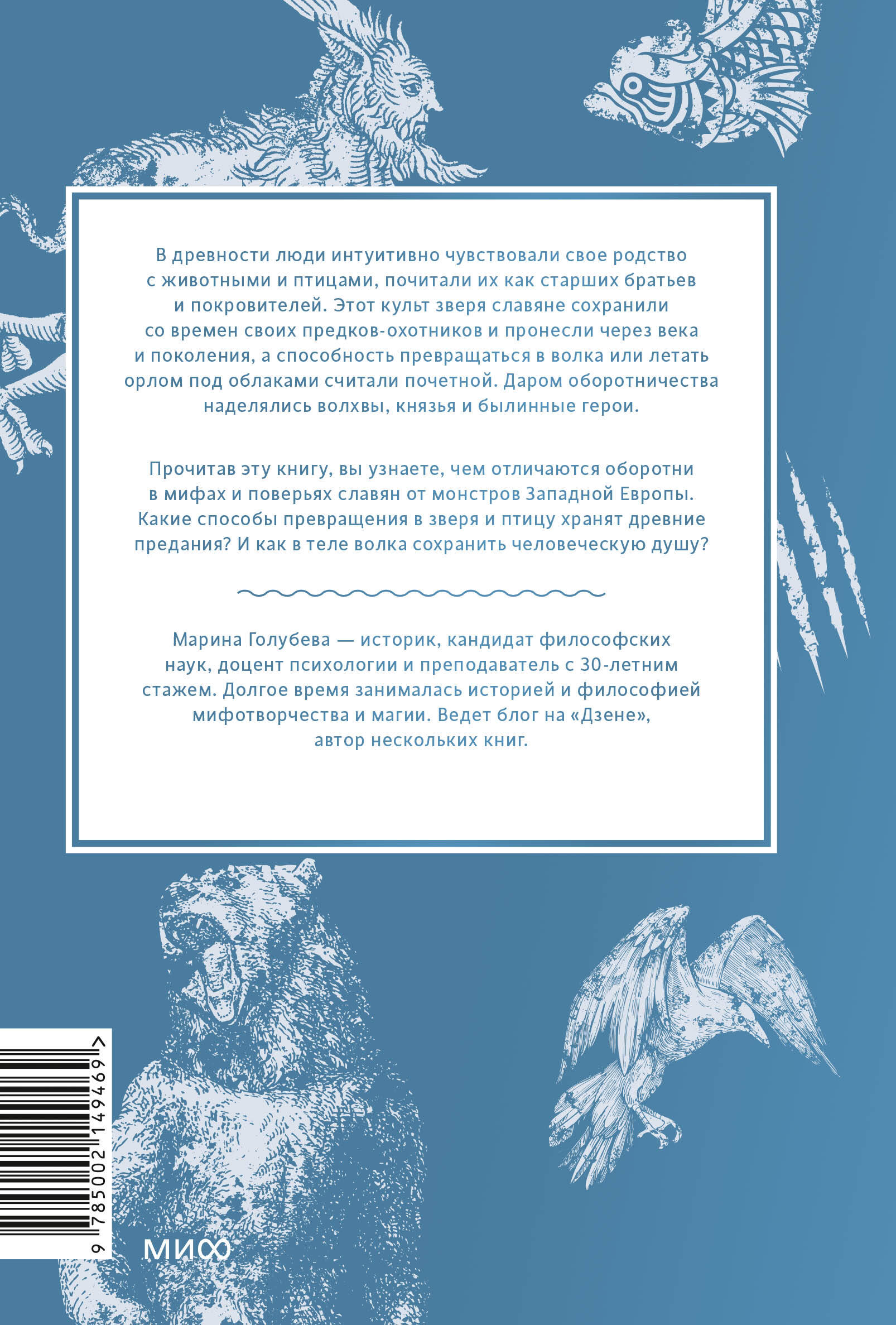 В древности люди интуитивно чувствовали свое родство с животными и птицами, почитали их как старших братьев и покровителей. Этот культ зверя славяне сохранили со времен своих предков-охотников и пронесли через века и поколения, а способность превращаться в волка или летать орлом под облаками считали почетной. Даром оборотничества наделялись волхвы, князья и былинные герои.

Прочитав эту книгу, вы узнаете, чем отличаются оборотни в мифах и поверьях славян от монстров Западной Европы. Какие способы превращения в зверя и птицу хранят древние предания? И как в теле волка сохранить человеческую душу?

Марина Голубева — историк, кандидат философских наук, доцент психологии и преподаватель с 30-летним стажем. Долгое время занималась историей и философией мифотворчества и магии. Ведет блог на «Дзене», автор нескольких книг.

9 785002 149469 >

МИФ